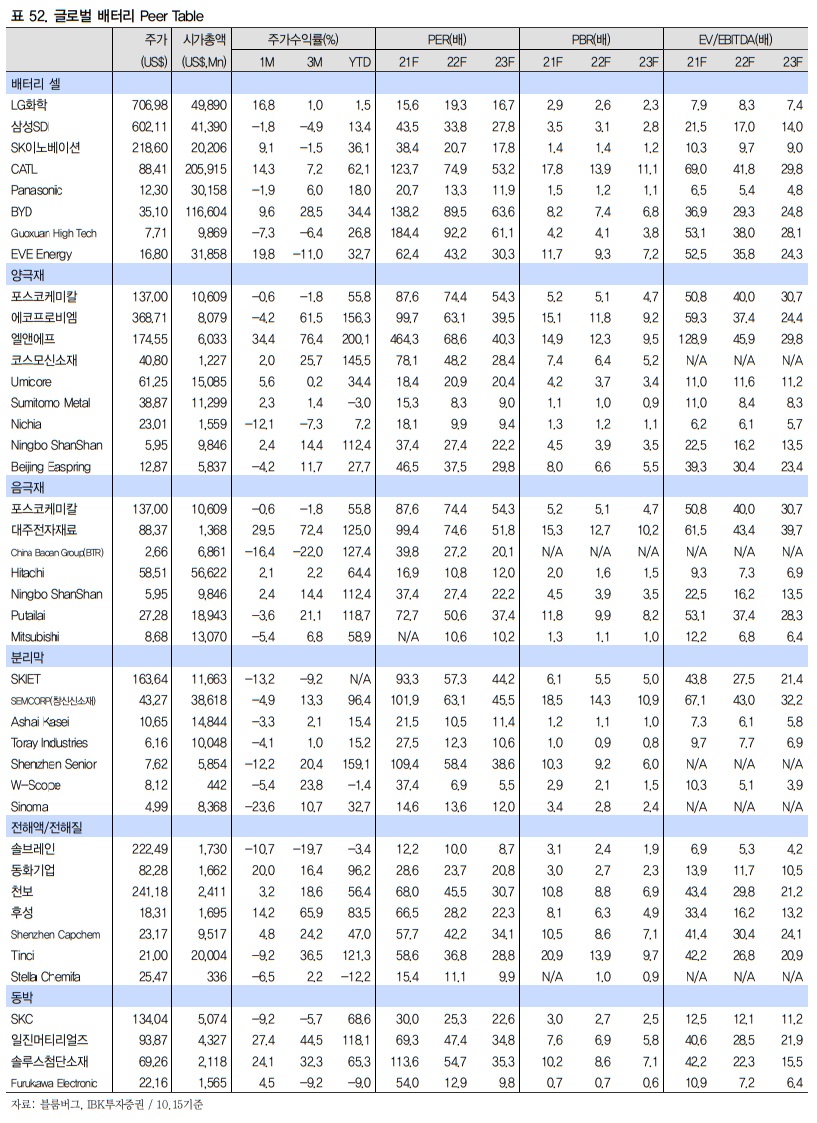 표 52. 글로벌 배터리 Peer Table

| | 주가 (US$) | 시가총액 (US$,Mn) | 주가수익률(%) 1M | 3M | YTD | PER(배) 21F | 22F | 23F | PBR(배) 21F | 22F | 23F | EV/EBITDA(배) 21F | 22F | 23F |
|---|---|---|---|---|---|---|---|---|---|---|---|---|---|---|
| 배터리 셀 | | | | | | | | | | | | | | |
| LG화학 | 706.98 | 49,890 | 16.8 | 1.0 | 1.5 | 15.6 | 19.3 | 16.7 | 2.9 | 2.6 | 2.3 | 7.9 | 8.3 | 7.4 |
| 삼성SDI | 602.11 | 41,390 | -1.8 | -4.9 | 13.4 | 43.5 | 33.8 | 27.8 | 3.5 | 3.1 | 2.8 | 21.5 | 17.0 | 14.0 |
| SK이노베이션 | 218.60 | 20,206 | 9.1 | -1.5 | 36.1 | 38.4 | 20.7 | 17.8 | 1.4 | 1.4 | 1.2 | 10.3 | 9.7 | 9.0 |
| CATL | 88.41 | 205,915 | 14.3 | 7.2 | 62.1 | 123.7 | 74.9 | 53.2 | 17.8 | 13.9 | 11.1 | 69.0 | 41.8 | 29.8 |
| Panasonic | 12.30 | 30,158 | -1.9 | 6.0 | 18.0 | 20.7 | 13.3 | 11.9 | 1.5 | 1.2 | 1.1 | 6.5 | 5.4 | 4.8 |
| BYD | 35.10 | 116,604 | 9.6 | 28.5 | 34.4 | 138.2 | 89.5 | 63.6 | 8.2 | 7.4 | 6.8 | 36.9 | 29.3 | 24.8 |
| Guoxuan High Tech | 7.71 | 9,869 | -7.3 | -6.4 | 26.8 | 184.4 | 92.2 | 61.1 | 4.2 | 4.1 | 3.8 | 53.1 | 38.0 | 28.1 |
| EVE Energy | 16.80 | 31,858 | 19.8 | -11.0 | 32.7 | 62.4 | 43.2 | 30.3 | 11.7 | 9.3 | 7.2 | 52.5 | 35.8 | 24.3 |
| 양극재 | | | | | | | | | | | | | | |
| 포스코케미칼 | 137.00 | 10,609 | -0.6 | -1.8 | 55.8 | 87.6 | 74.4 | 54.3 | 5.2 | 5.1 | 4.7 | 50.8 | 40.0 | 30.7 |
| 에코프로비엠 | 368.71 | 8,079 | -4.2 | 61.5 | 156.3 | 99.7 | 63.1 | 39.5 | 15.1 | 11.8 | 9.2 | 59.3 | 37.4 | 24.4 |
| 엘앤에프 | 174.55 | 6,033 | 34.4 | 76.4 | 200.1 | 464.3 | 68.6 | 40.3 | 14.9 | 12.3 | 9.5 | 128.9 | 45.9 | 29.8 |
| 코스모신소재 | 40.80 | 1,227 | 2.0 | 25.7 | 145.5 | 78.1 | 48.2 | 28.4 | 7.4 | 6.4 | 5.2 | N/A | N/A | N/A |
| Umicore | 61.25 | 15,085 | 5.6 | 0.2 | 34.4 | 18.4 | 20.9 | 20.4 | 4.2 | 3.7 | 3.4 | 11.0 | 11.6 | 11.2 |
| Sumitomo Metal | 38.87 | 11,299 | 2.3 | 1.4 | -3.0 | 15.3 | 8.3 | 9.0 | 1.1 | 1.0 | 0.9 | 11.0 | 8.4 | 8.3 |
| Nichia | 23.01 | 1,559 | -12.1 | -7.3 | 7.2 | 18.1 | 9.9 | 9.4 | 1.3 | 1.2 | 1.1 | 6.2 | 6.1 | 5.7 |
| Ningbo ShanShan | 5.95 | 9,846 | 2.4 | 14.4 | 112.4 | 37.4 | 27.4 | 22.2 | 4.5 | 3.9 | 3.5 | 22.5 | 16.2 | 13.5 |
| Beijing Easpring | 12.87 | 5,837 | -4.2 | 11.7 | 27.7 | 46.5 | 37.5 | 29.8 | 8.0 | 6.6 | 5.5 | 39.3 | 30.4 | 23.4 |
| 음극재 | | | | | | | | | | | | | | |
| 포스코케미칼 | 137.00 | 10,609 | -0.6 | -1.8 | 55.8 | 87.6 | 74.4 | 54.3 | 5.2 | 5.1 | 4.7 | 50.8 | 40.0 | 30.7 |
| 대주전자재료 | 88.37 | 1,368 | 29.5 | 72.4 | 125.0 | 99.4 | 74.6 | 51.8 | 15.3 | 12.7 | 10.2 | 61.5 | 43.4 | 39.7 |
| China Baoan Group(BTR) | 2.66 | 6,861 | -16.4 | -22.0 | 127.4 | 39.8 | 27.2 | 20.1 | N/A | N/A | N/A | N/A | N/A | N/A |
| Hitachi | 58.51 | 56,622 | 2.1 | 2.2 | 64.4 | 16.9 | 10.8 | 12.0 | 2.0 | 1.6 | 1.5 | 9.3 | 7.3 | 6.9 |
| Ningbo ShanShan | 5.95 | 9,846 | 2.4 | 14.4 | 112.4 | 37.4 | 27.4 | 22.2 | 4.5 | 3.9 | 3.5 | 22.5 | 16.2 | 13.5 |
| Putailai | 27.28 | 18,943 | -3.6 | 21.1 | 118.7 | 72.7 | 50.6 | 37.4 | 11.8 | 9.9 | 8.2 | 53.1 | 37.4 | 28.3 |
| Mitsubishi | 8.68 | 13,070 | -5.4 | 6.8 | 58.9 | N/A | 10.6 | 10.2 | 1.3 | 1.1 | 1.0 | 12.2 | 6.8 | 6.4 |
| 분리막 | | | | | | | | | | | | | | |
| SKIET | 163.64 | 11,663 | -13.2 | -9.2 | N/A | 93.3 | 57.3 | 44.2 | 6.1 | 5.5 | 5.0 | 43.8 | 27.5 | 21.4 |
| SEMCORP(창신신소재) | 43.27 | 38,618 | -4.9 | 13.3 | 96.4 | 101.9 | 63.1 | 45.5 | 18.5 | 14.3 | 10.9 | 67.1 | 43.0 | 32.2 |
| Ashai Kasei | 10.65 | 14,844 | -3.3 | 2.1 | 15.4 | 21.5 | 10.5 | 11.4 | 1.2 | 1.1 | 1.0 | 7.3 | 6.1 | 5.8 |
| Toray Industries | 6.16 | 10,048 | -4.1 | 1.0 | 15.2 | 27.5 | 12.3 | 10.6 | 1.0 | 0.9 | 0.8 | 9.7 | 7.7 | 6.9 |
| Shenzhen Senior | 7.62 | 5,854 | -12.2 | 20.4 | 159.1 | 109.4 | 58.4 | 38.6 | 10.3 | 9.2 | 6.0 | N/A | N/A | N/A |
| W-Scope | 8.12 | 442 | -5.4 | 23.8 | -1.4 | 37.4 | 6.9 | 5.5 | 2.9 | 2.1 | 1.5 | 10.3 | 5.1 | 3.9 |
| Sinoma | 4.99 | 8,368 | -23.6 | 10.7 | 32.7 | 14.6 | 13.6 | 12.0 | 3.4 | 2.8 | 2.4 | N/A | N/A | N/A |
| 전해액/전해질 | | | | | | | | | | | | | | |
| 솔브레인 | 222.49 | 1,730 | -10.7 | -19.7 | -3.4 | 12.2 | 10.0 | 8.7 | 3.1 | 2.4 | 1.9 | 6.9 | 5.3 | 4.2 |
| 동화기업 | 82.28 | 1,662 | 20.0 | 16.4 | 96.2 | 28.6 | 23.7 | 20.8 | 3.0 | 2.7 | 2.3 | 13.9 | 11.7 | 10.5 |
| 천보 | 241.18 | 2,411 | 3.2 | 18.6 | 56.4 | 68.0 | 45.5 | 30.7 | 10.8 | 8.8 | 6.9 | 43.4 | 29.8 | 21.2 |
| 후성 | 18.31 | 1,695 | 14.2 | 65.9 | 83.5 | 66.5 | 28.2 | 22.3 | 8.1 | 6.3 | 4.9 | 33.4 | 16.2 | 13.2 |
| Shenzhen Capchem | 23.17 | 9,517 | 4.8 | 24.2 | 47.0 | 57.7 | 42.2 | 34.1 | 10.5 | 8.6 | 7.1 | 41.4 | 30.4 | 24.1 |
| Tinci | 21.00 | 20,004 | -9.2 | 36.5 | 121.3 | 58.6 | 36.8 | 28.8 | 20.9 | 13.9 | 9.7 | 42.2 | 26.8 | 20.9 |
| Stella Chemifa | 25.47 | 336 | -6.5 | 2.2 | -12.2 | 15.4 | 11.1 | 9.9 | N/A | 1.0 | 0.9 | N/A | N/A | N/A |
| 동박 | | | | | | | | | | | | | | |
| SKC | 134.04 | 5,074 | -9.2 | -5.7 | 68.6 | 30.0 | 25.3 | 22.6 | 3.0 | 2.7 | 2.5 | 12.5 | 12.1 | 11.2 |
| 일진머티리얼즈 | 93.87 | 4,327 | 27.4 | 44.5 | 118.1 | 69.3 | 47.4 | 34.8 | 7.6 | 6.9 | 5.8 | 40.6 | 28.5 | 21.9 |
| 솔루스첨단소재 | 69.26 | 2,118 | 24.1 | 32.3 | 65.3 | 113.6 | 54.7 | 35.3 | 10.2 | 8.6 | 7.1 | 42.2 | 22.3 | 15.5 |
| Furukawa Electronic | 22.16 | 1,565 | 4.5 | -9.2 | -9.0 | 54.0 | 12.9 | 9.8 | 0.7 | 0.7 | 0.6 | 10.9 | 7.2 | 6.4 |

자료: 블룸버그, IBK투자증권 / 10.15기준